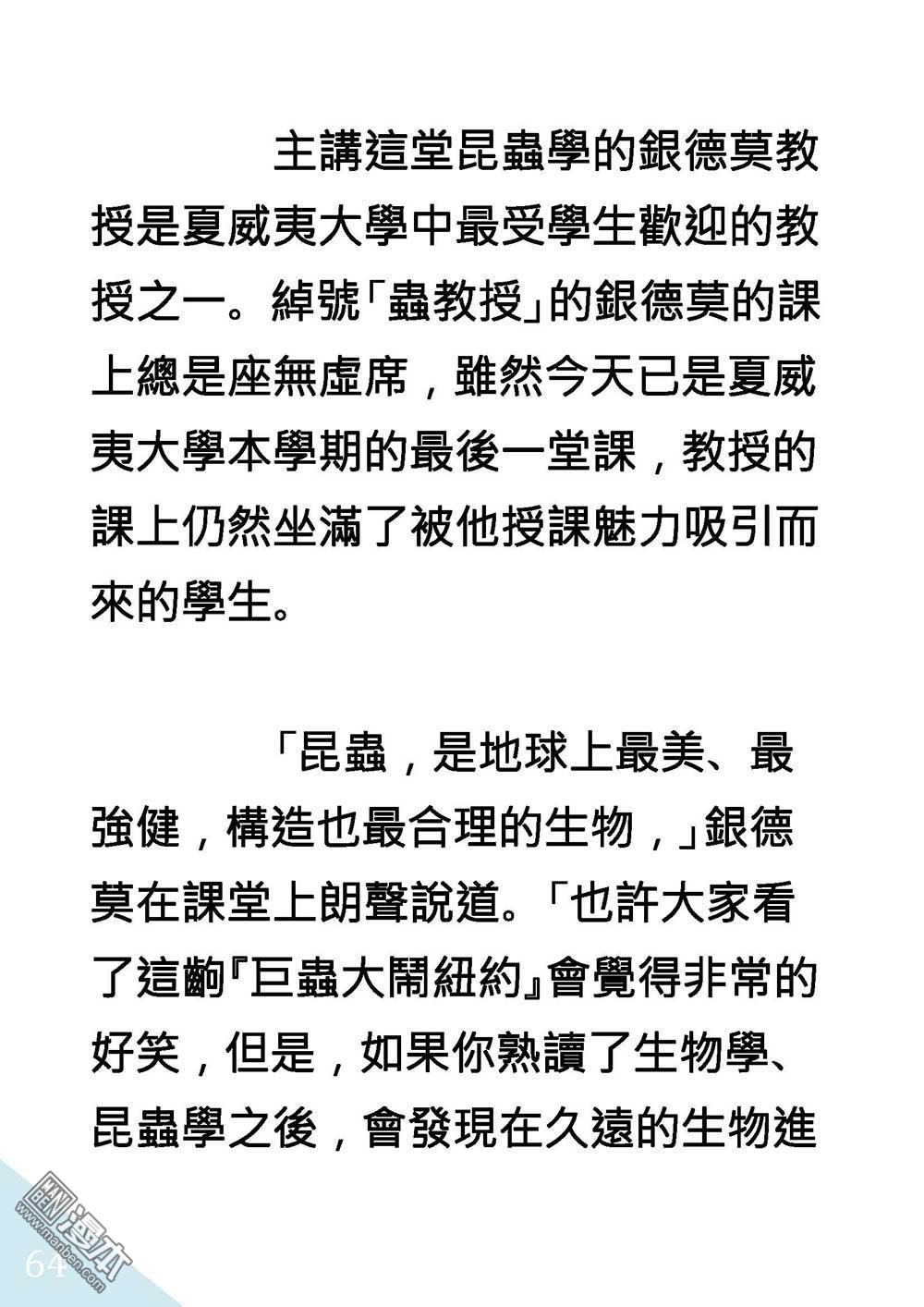 主講這堂昆蟲學的銀德莫教授是夏威夷大學中最受學生歡迎的教授之一。綽號「蟲教授」的銀德莫的課上總是座無虛席，雖然今天已是夏威夷大學本學期的最後一堂課，教授的課上仍然坐滿了被他授課魅力吸引而來的學生。

「昆蟲，是地球上最美、最強健，構造也最合理的生物，」銀德莫在課堂上朗聲說道。「也許大家看了這齣『巨蟲大鬧紐約』會覺得非常的好笑，但是，如果你熟讀了生物學、昆蟲學之後，會發現在久遠的生物進

64

漫本
www.manben.com